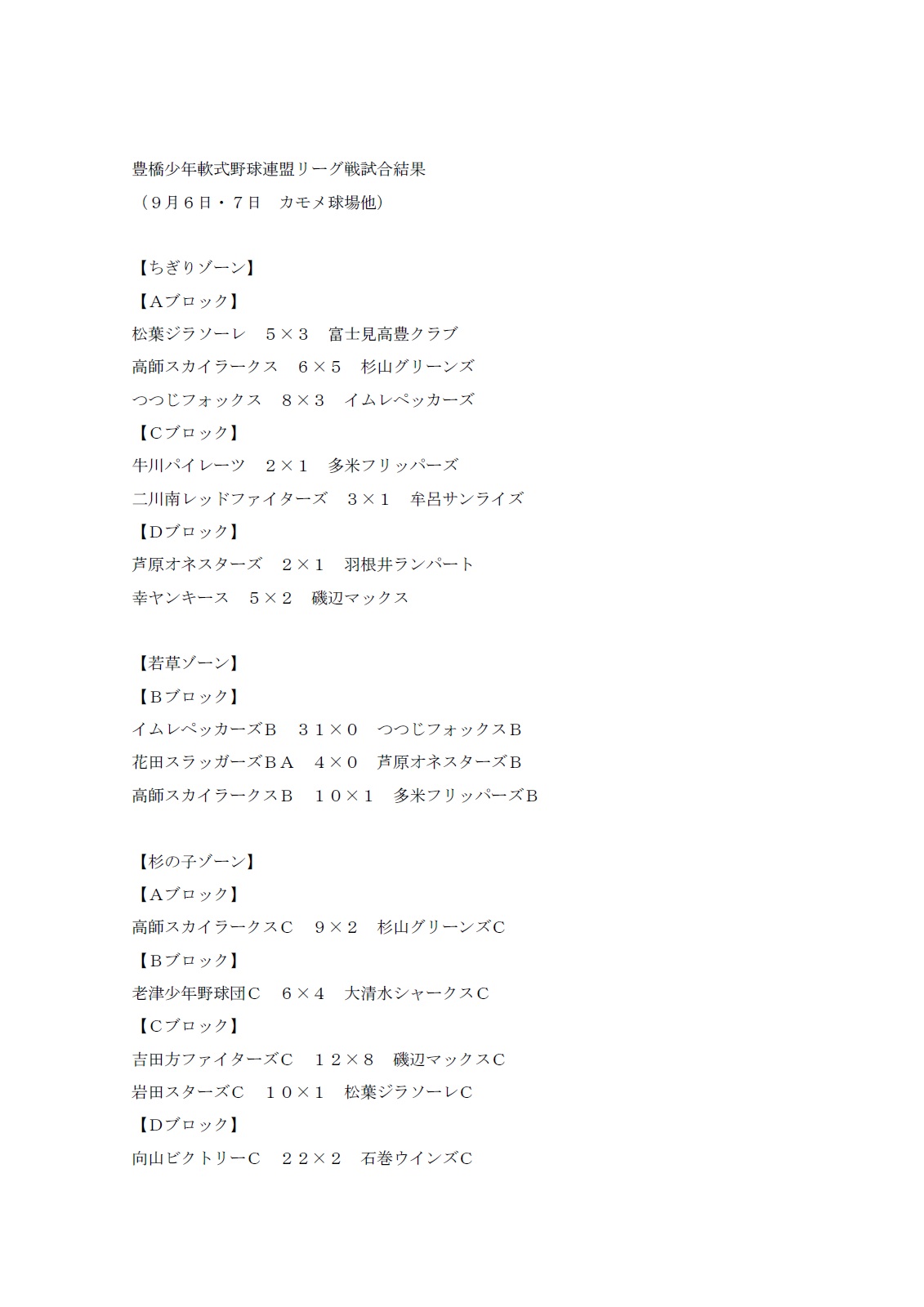 豊橋少年軟式野球連盟リーグ戦試合結果
（９月６日・７日　カモメ球場他）

【ちぎりゾーン】
【Aブロック】
松葉ジラソーレ　５×３　富士見高豊クラブ
高師スカイラークス　６×５　杉山グリーンズ
つつじフォックス　８×３　イムレペッカーズ
【Cブロック】
牛川パイレーツ　２×１　多米フリッパーズ
二川南レッドファイターズ　３×１　牟呂サンライズ
【Dブロック】
芦原オネスターズ　２×１　羽根井ランパート
幸ヤンキース　５×２　磯辺マックス

【若草ゾーン】
【Bブロック】
イムレペッカーズB　３１×０　つつじフォックスB
花田スラッガーズBA　４×０　芦原オネスターズB
高師スカイラークスB　１０×１　多米フリッパーズB

【杉の子ゾーン】
【Aブロック】
高師スカイラークスC　９×２　杉山グリーンズC
【Bブロック】
老津少年野球団C　６×４　大清水シャークスC
【Cブロック】
吉田方ファイターズC　１２×８　磯辺マックスC
岩田スターズC　１０×１　松葉ジラソーレC
【Dブロック】
向山ビクトリーC　２２×２　石巻ウインズC